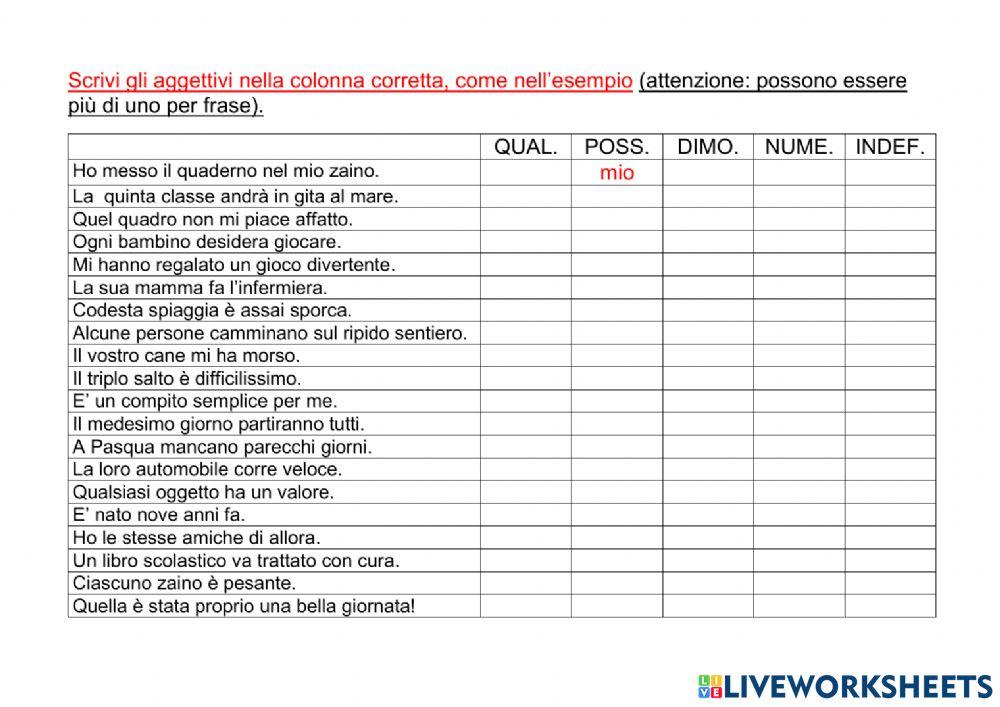 Scrivi gli aggettivi nella colonna corretta, come nell'esempio (attenzione: possono essere più di uno per frase).

| | QUAL. | POSS. | DIMO. | NUME. | INDEF. |
|---|---|---|---|---|---|
| Ho messo il quaderno nel mio zaino. | | mio | | | |
| La quinta classe andrà in gita al mare. | | | | | |
| Quel quadro non mi piace affatto. | | | | | |
| Ogni bambino desidera giocare. | | | | | |
| Mi hanno regalato un gioco divertente. | | | | | |
| La sua mamma fa l'infermiera. | | | | | |
| Codesta spiaggia è assai sporca. | | | | | |
| Alcune persone camminano sul ripido sentiero. | | | | | |
| Il vostro cane mi ha morso. | | | | | |
| Il triplo salto è difficilissimo. | | | | | |
| E' un compito semplice per me. | | | | | |
| Il medesimo giorno partiranno tutti. | | | | | |
| A Pasqua mancano parecchi giorni. | | | | | |
| La loro automobile corre veloce. | | | | | |
| Qualsiasi oggetto ha un valore. | | | | | |
| E' nato nove anni fa. | | | | | |
| Ho le stesse amiche di allora. | | | | | |
| Un libro scolastico va trattato con cura. | | | | | |
| Ciascuno zaino è pesante. | | | | | |
| Quella è stata proprio una bella giornata! | | | | | |

LIVEWORKSHEETS